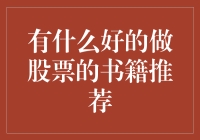 有什么好的做股票的书籍推荐